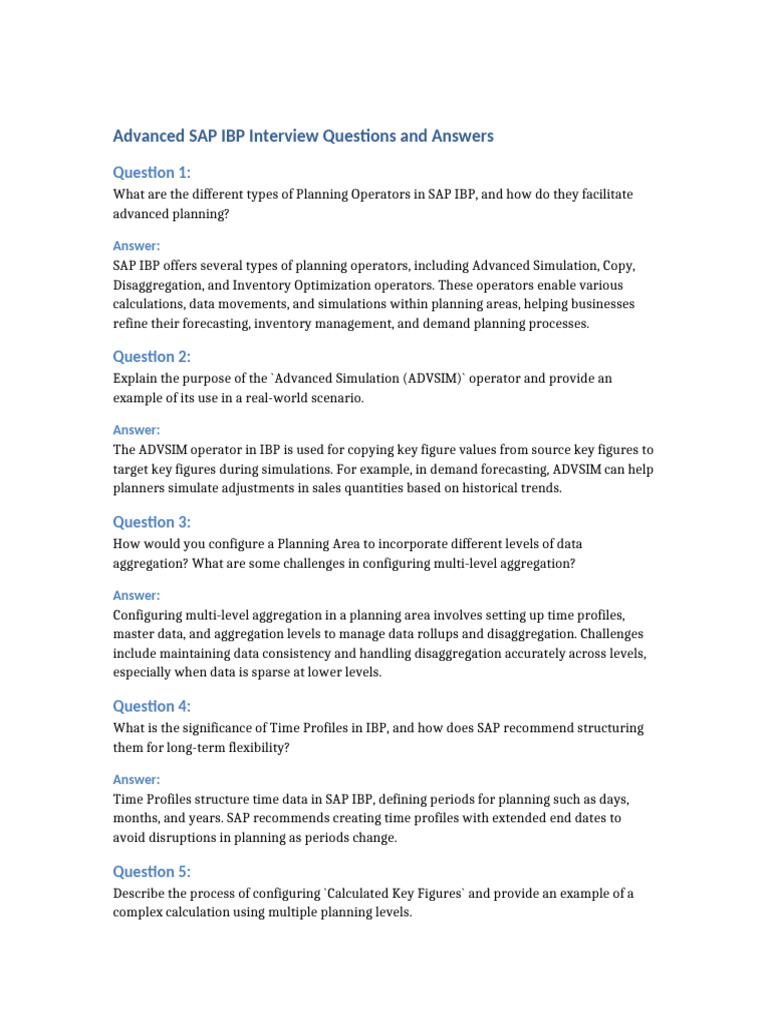 Advanced SAP IBP Interview Questions and Answers

Question 1:

What are the different types of Planning Operators in SAP IBP, and how do they facilitate advanced planning?

Answer:

SAP IBP offers several types of planning operators, including Advanced Simulation, Copy, Disaggregation, and Inventory Optimization operators. These operators enable various calculations, data movements, and simulations within planning areas, helping businesses refine their forecasting, inventory management, and demand planning processes.

Question 2:

Explain the purpose of the `Advanced Simulation (ADVSIM)` operator and provide an example of its use in a real-world scenario.

Answer:

The ADVSIM operator in IBP is used for copying key figure values from source key figures to target key figures during simulations. For example, in demand forecasting, ADVSIM can help planners simulate adjustments in sales quantities based on historical trends.

Question 3:

How would you configure a Planning Area to incorporate different levels of data aggregation? What are some challenges in configuring multi-level aggregation?

Answer:

Configuring multi-level aggregation in a planning area involves setting up time profiles, master data, and aggregation levels to manage data rollups and disaggregation. Challenges include maintaining data consistency and handling disaggregation accurately across levels, especially when data is sparse at lower levels.

Question 4:

What is the significance of Time Profiles in IBP, and how does SAP recommend structuring them for long-term flexibility?

Answer:

Time Profiles structure time data in SAP IBP, defining periods for planning such as days, months, and years. SAP recommends creating time profiles with extended end dates to avoid disruptions in planning as periods change.

Question 5:

Describe the process of configuring `Calculated Key Figures` and provide an example of a complex calculation using multiple planning levels.